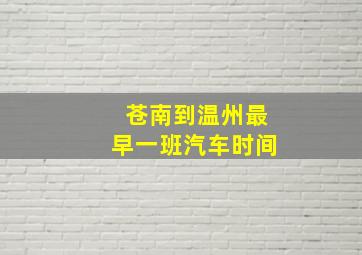 苍南到温州最早一班汽车时间